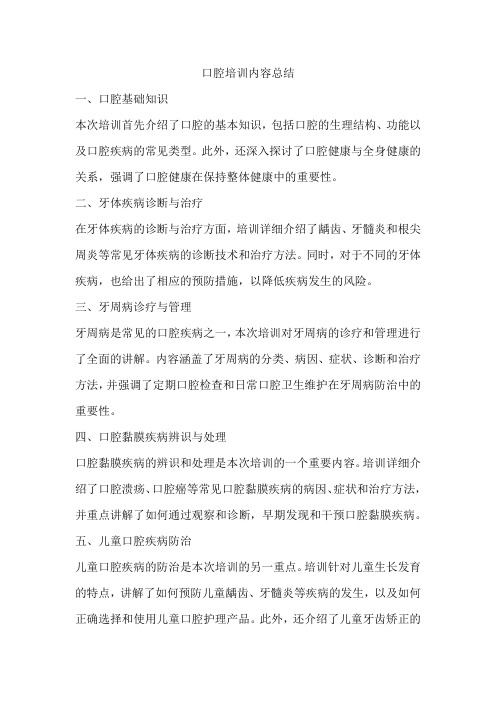 口腔培训内容总结

一、口腔基础知识

本次培训首先介绍了口腔的基本知识，包括口腔的生理结构、功能以及口腔疾病的常见类型。此外，还深入探讨了口腔健康与全身健康的关系，强调了口腔健康在保持整体健康中的重要性。

二、牙体疾病诊断与治疗

在牙体疾病的诊断与治疗方面，培训详细介绍了龋齿、牙髓炎和根尖周炎等常见牙体疾病的诊断技术和治疗方法。同时，对于不同的牙体疾病，也给出了相应的预防措施，以降低疾病发生的风险。

三、牙周病诊疗与管理

牙周病是常见的口腔疾病之一，本次培训对牙周病的诊疗和管理进行了全面的讲解。内容涵盖了牙周病的分类、病因、症状、诊断和治疗方法，并强调了定期口腔检查和日常口腔卫生维护在牙周病防治中的重要性。

四、口腔黏膜疾病辨识与处理

口腔黏膜疾病的辨识和处理是本次培训的一个重要内容。培训详细介绍了口腔溃疡、口腔癌等常见口腔黏膜疾病的病因、症状和治疗方法，并重点讲解了如何通过观察和诊断，早期发现和干预口腔黏膜疾病。

五、儿童口腔疾病防治

儿童口腔疾病的防治是本次培训的另一重点。培训针对儿童生长发育的特点，讲解了如何预防儿童龋齿、牙髓炎等疾病的发生，以及如何正确选择和使用儿童口腔护理产品。此外，还介绍了儿童牙齿矫正的